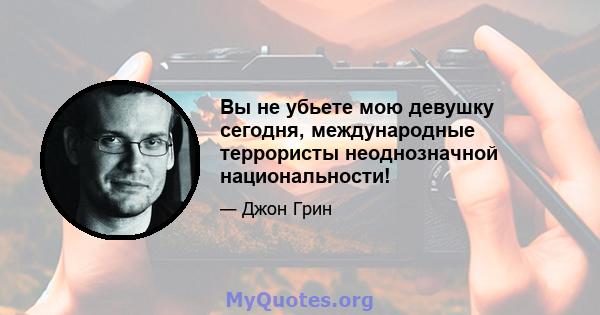 Вы не убьете мою девушку сегодня, международные террористы неоднозначной национальности!

— Джон Грин

MyQuotes.org